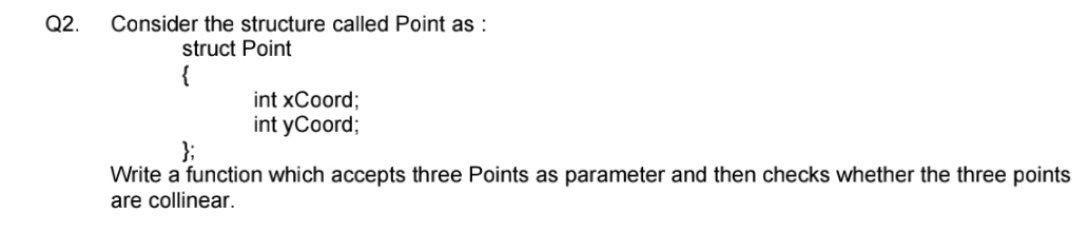 Q2. Consider the structure called Point as :
struct Point
{
int xCoord;
int yCoord;
};
Write a function which accepts three Points as parameter and then checks whether the three points are collinear.